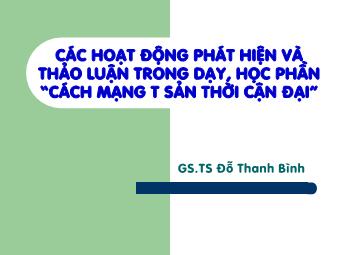 CÁC HOẠT ĐỘNG PHÁT HIỆN VÀ THẢO LUẬN TRONG DẠY, HỌC PHẦN "CÁCH MẠNG T SẢN THỜI CẬN ĐẠI"

GS.TS Đỗ Thanh Bình